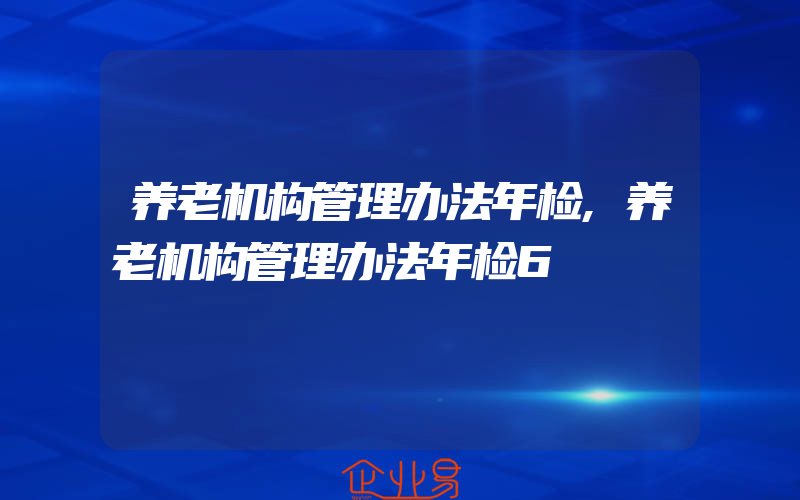 养老机构管理办法年检,养老机构管理办法年检6

企业易